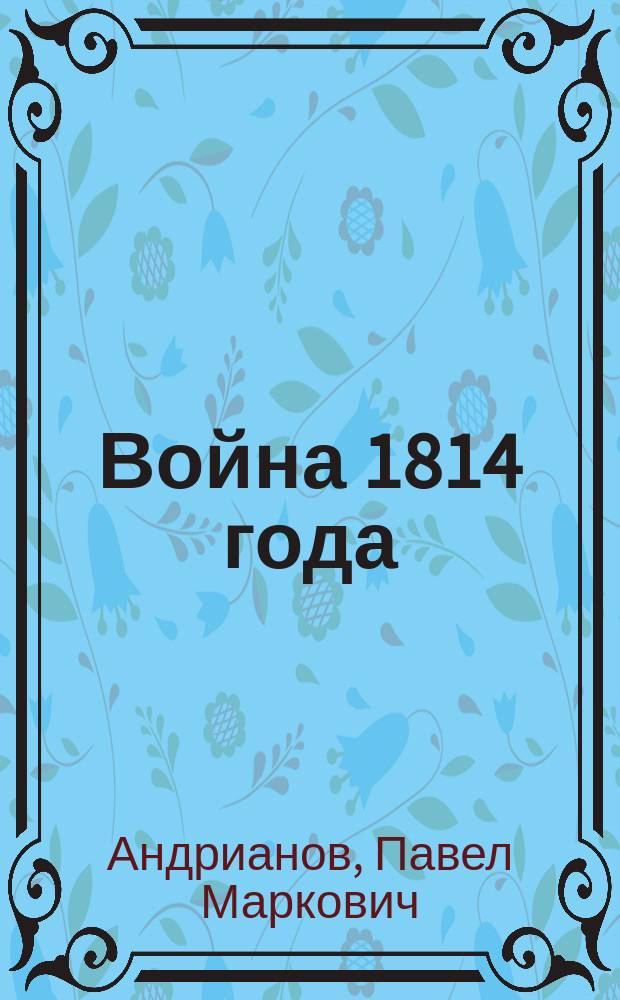 Война 1814 года

Андрианов, Павел Маркович